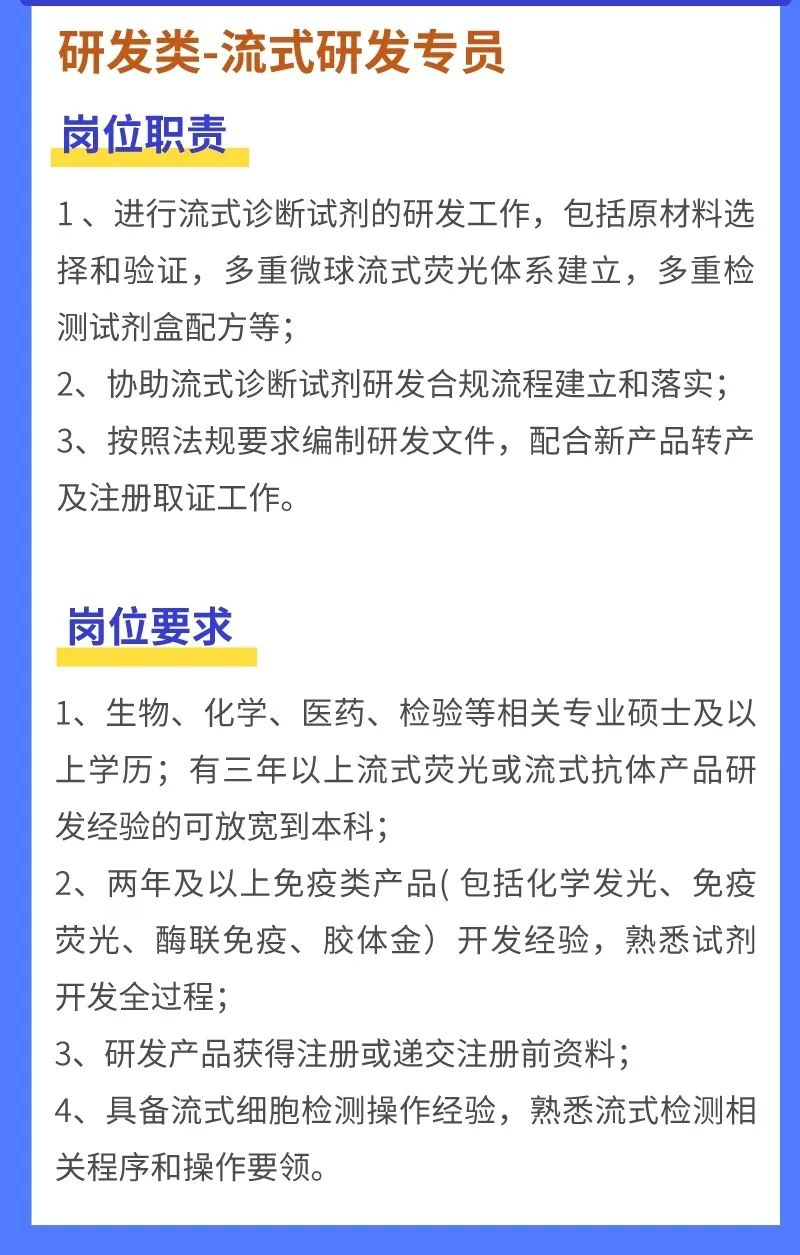 研发类-流式研发专员

岗位职责

1、进行流式诊断试剂的研发工作，包括原材料选择和验证，多重微球流式荧光体系建立，多重检测试剂盒配方等；
2、协助流式诊断试剂研发合规流程建立和落实；
3、按照法规要求编制研发文件，配合新产品转产及注册取证工作。

岗位要求

1、生物、化学、医药、检验等相关专业硕士及以上学历；有三年以上流式荧光或流式抗体产品研发经验的可放宽到本科；
2、两年及以上免疫类产品( 包括化学发光、免疫荧光、酶联免疫、胶体金）开发经验，熟悉试剂开发全过程；
3、研发产品获得注册或递交注册前资料；
4、具备流式细胞检测操作经验，熟悉流式检测相关程序和操作要领。